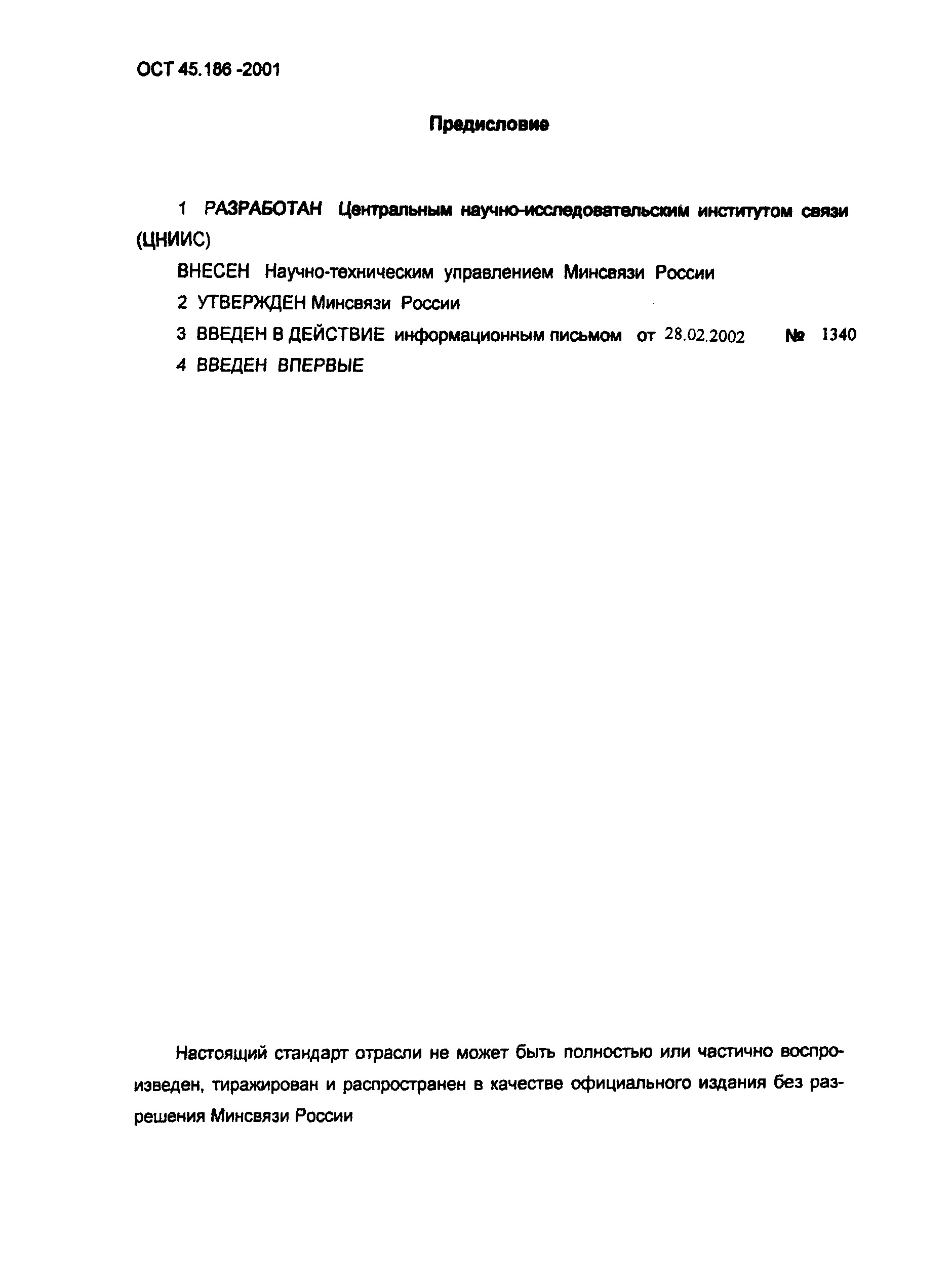 ОСТ 45.186 -2001

Предисловие

1 РАЗРАБОТАН Центральным научно-исследовательским институтом связи (ЦНИИС)

ВНЕСЕН Научно-техническим управлением Минсвязи России

2 УТВЕРЖДЕН Минсвязи России

3 ВВЕДЕН В ДЕЙСТВИЕ информационным письмом от 28.02.2002 № 1340

4 ВВЕДЕН ВПЕРВЫЕ

Настоящий стандарт отрасли не может быть полностью или частично воспроизведен, тиражирован и распространен в качестве официального издания без разрешения Минсвязи России